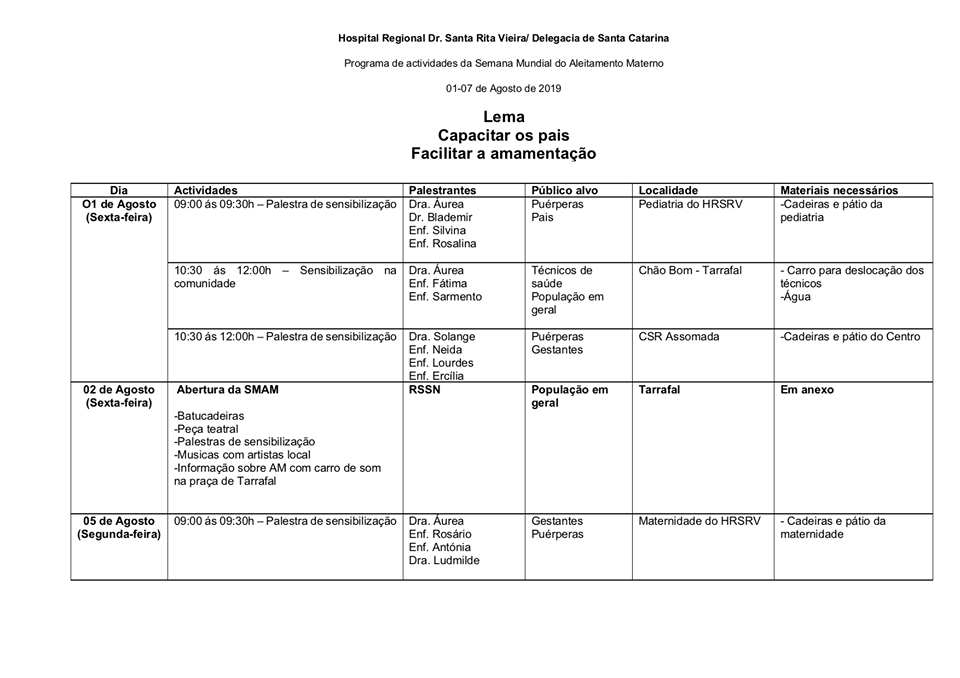 Hospital Regional Dr. Santa Rita Vieira/ Delegacia de Santa Catarina

Programa de actividades da Semana Mundial do Aleitamento Materno

01-07 de Agosto de 2019

Lema
Capacitar os pais
Facilitar a amamentação

| Dia | Actividades | Palestrantes | Público alvo | Localidade | Materiais necessários |
|---|---|---|---|---|---|
| O1 de Agosto (Sexta-feira) | 09:00 ás 09:30h – Palestra de sensibilização | Dra. Áurea Dr. Blademir Enf. Silvina Enf. Rosalina | Puérperas Pais | Pediatria do HRSRV | -Cadeiras e pátio da pediatria |
| | 10:30 ás 12:00h – Sensibilização na comunidade | Dra. Áurea Enf. Fátima Enf. Sarmento | Técnicos de saúde População em geral | Chão Bom - Tarrafal | - Carro para deslocação dos técnicos -Água |
| | 10:30 ás 12:00h – Palestra de sensibilização | Dra. Solange Enf. Neida Enf. Lourdes Enf. Ercília | Puérperas Gestantes | CSR Assomada | -Cadeiras e pátio do Centro |
| 02 de Agosto (Sexta-feira) | Abertura da SMAM -Batucadeiras -Peça teatral -Palestras de sensibilização -Musicas com artistas local -Informação sobre AM com carro de som na praça de Tarrafal | RSSN | População em geral | Tarrafal | Em anexo |
| 05 de Agosto (Segunda-feira) | 09:00 ás 09:30h – Palestra de sensibilização | Dra. Áurea Enf. Rosário Enf. Antónia Dra. Ludmilde | Gestantes Puérperas | Maternidade do HRSRV | - Cadeiras e pátio da maternidade |